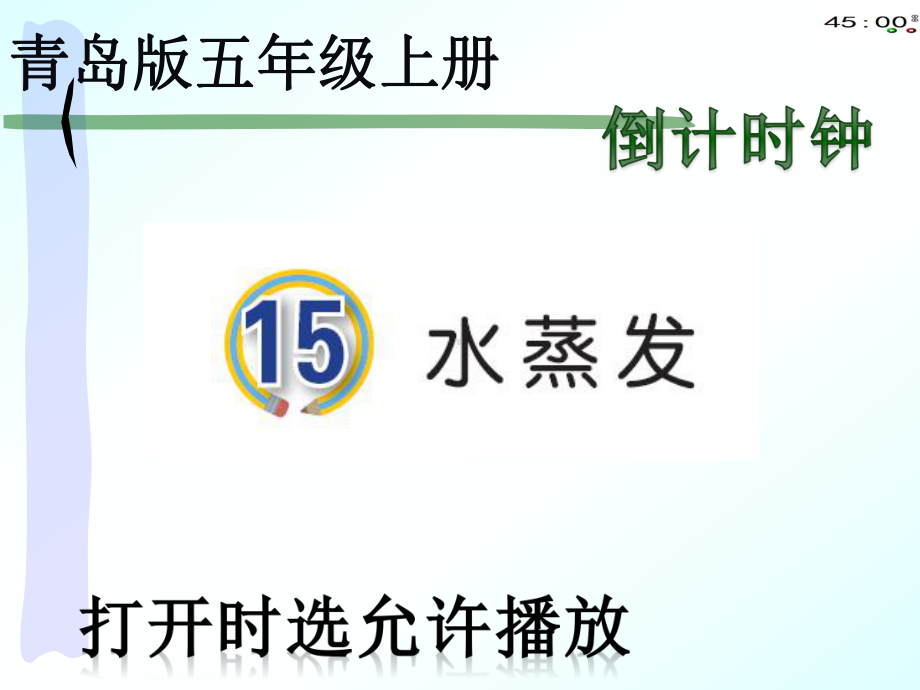 45 : 00

青岛版五年级上册

倒计时钟

15 水蒸发

打开时选允许播放